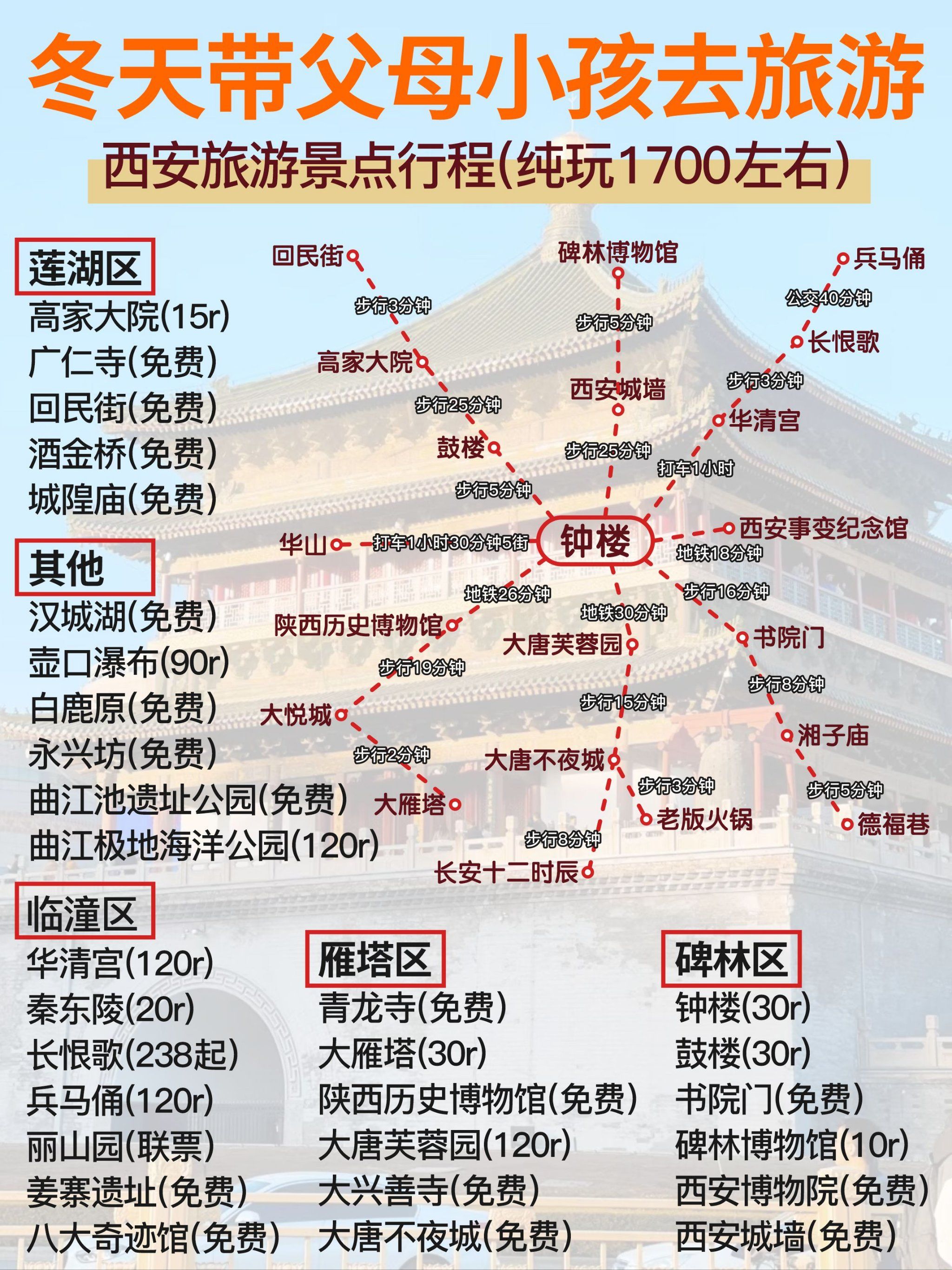 冬天带父母小孩去旅游

西安旅游景点行程(纯玩1700左右)

莲湖区
高家大院(15r)
广仁寺(免费)
回民街(免费)
酒金桥(免费)
城隍庙(免费)

其他
汉城湖(免费)
壶口瀑布(90r)
白鹿原(免费)
永兴坊(免费)
曲江池遗址公园(免费)
曲江极地海洋公园(120r)

回民街
步行3分钟
高家大院
步行25分钟
鼓楼
步行5分钟
碑林博物馆
步行5分钟
西安城墙
步行25分钟
兵马俑
公交40分钟
长恨歌
步行3分钟
华清宫
打车1小时
钟楼
华山
打车1小时30分钟5街
西安事变纪念馆
地铁18分钟
地铁26分钟
陕西历史博物馆
步行19分钟
大悦城
步行2分钟
大雁塔
地铁30分钟
大唐芙蓉园
步行15分钟
大唐不夜城
步行3分钟
老版火锅
步行8分钟
长安十二时辰
步行16分钟
书院门
步行8分钟
湘子庙
步行5分钟
德福巷

临潼区
华清宫(120r)
秦东陵(20r)
长恨歌(238起)
兵马俑(120r)
丽山园(联票)
姜寨遗址(免费)
八大奇迹馆(免费)

雁塔区
青龙寺(免费)
大雁塔(30r)
陕西历史博物馆(免费)
大唐芙蓉园(120r)
大兴善寺(免费)
大唐不夜城(免费)

碑林区
钟楼(30r)
鼓楼(30r)
书院门(免费)
碑林博物馆(10r)
西安博物院(免费)
西安城墙(免费)